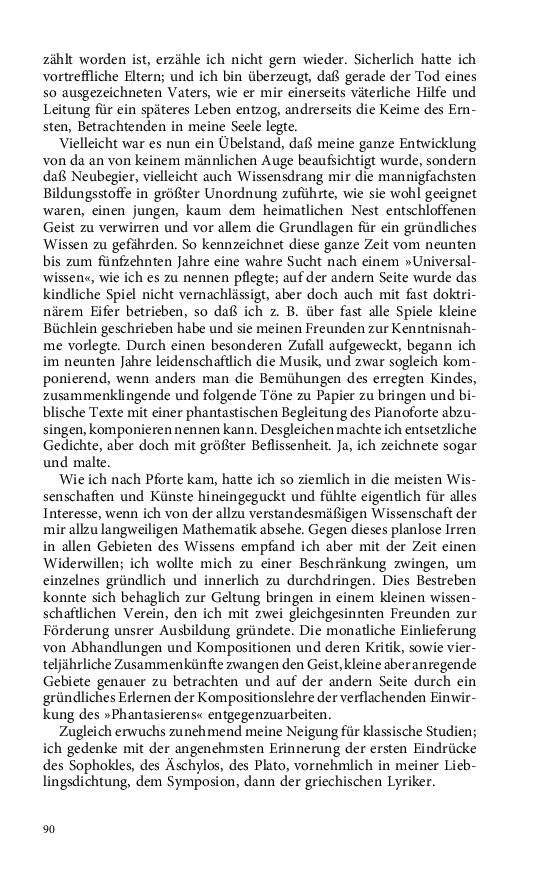 zählt worden ist, erzähle ich nicht gern wieder. Sicherlich hatte ich vortreffliche Eltern; und ich bin überzeugt, daß gerade der Tod eines so ausgezeichneten Vaters, wie er mir einerseits väterliche Hilfe und Leitung für ein späteres Leben entzog, andrerseits die Keime des Ernsten, Betrachtenden in meine Seele legte.

Vielleicht war es nun ein Übelstand, daß meine ganze Entwicklung von da an von keinem männlichen Auge beaufsichtigt wurde, sondern daß Neubegier, vielleicht auch Wissensdrang mir die mannigfachsten Bildungsstoffe in größter Unordnung zuführte, wie sie wohl geeignet waren, einen jungen, kaum dem heimatlichen Nest entschloffenen Geist zu verwirren und vor allem die Grundlagen für ein gründliches Wissen zu gefährden. So kennzeichnet diese ganze Zeit vom neunten bis zum fünfzehnten Jahre eine wahre Sucht nach einem »Universalwissen«, wie ich es zu nennen pflegte; auf der andern Seite wurde das kindliche Spiel nicht vernachlässigt, aber doch auch mit fast doktrinärem Eifer betrieben, so daß ich z. B. über fast alle Spiele kleine Büchlein geschrieben habe und sie meinen Freunden zur Kenntnisnahme vorlegte. Durch einen besonderen Zufall aufgeweckt, begann ich im neunten Jahre leidenschaftlich die Musik, und zwar sogleich komponierend, wenn anders man die Bemühungen des erregten Kindes, zusammenklingende und folgende Töne zu Papier zu bringen und biblische Texte mit einer phantastischen Begleitung des Pianoforte abzusingen, komponieren nennen kann. Desgleichen machte ich entsetzliche Gedichte, aber doch mit größter Beflissenheit. Ja, ich zeichnete sogar und malte.

Wie ich nach Pforte kam, hatte ich so ziemlich in die meisten Wissenschaften und Künste hineingeguckt und fühlte eigentlich für alles Interesse, wenn ich von der allzu verstandesmäßigen Wissenschaft der mir allzu langweiligen Mathematik absehe. Gegen dieses planlose Irren in allen Gebieten des Wissens empfand ich aber mit der Zeit einen Widerwillen; ich wollte mich zu einer Beschränkung zwingen, um einzelnes gründlich und innerlich zu durchdringen. Dies Bestreben konnte sich behaglich zur Geltung bringen in einem kleinen wissenschaftlichen Verein, den ich mit zwei gleichgesinnten Freunden zur Förderung unsrer Ausbildung gründete. Die monatliche Einlieferung von Abhandlungen und Kompositionen und deren Kritik, sowie vierteljährliche Zusammenkünfte zwangen den Geist, kleine aber anregende Gebiete genauer zu betrachten und auf der andern Seite durch ein gründliches Erlernen der Kompositionslehre der verflachenden Einwirkung des »Phantasierens« entgegenzuarbeiten.

Zugleich erwuchs zunehmend meine Neigung für klassische Studien; ich gedenke mit der angenehmsten Erinnerung der ersten Eindrücke des Sophokles, des Äschylos, des Plato, vornehmlich in meiner Lieblingsdichtung, dem Symposion, dann der griechischen Lyriker.

90